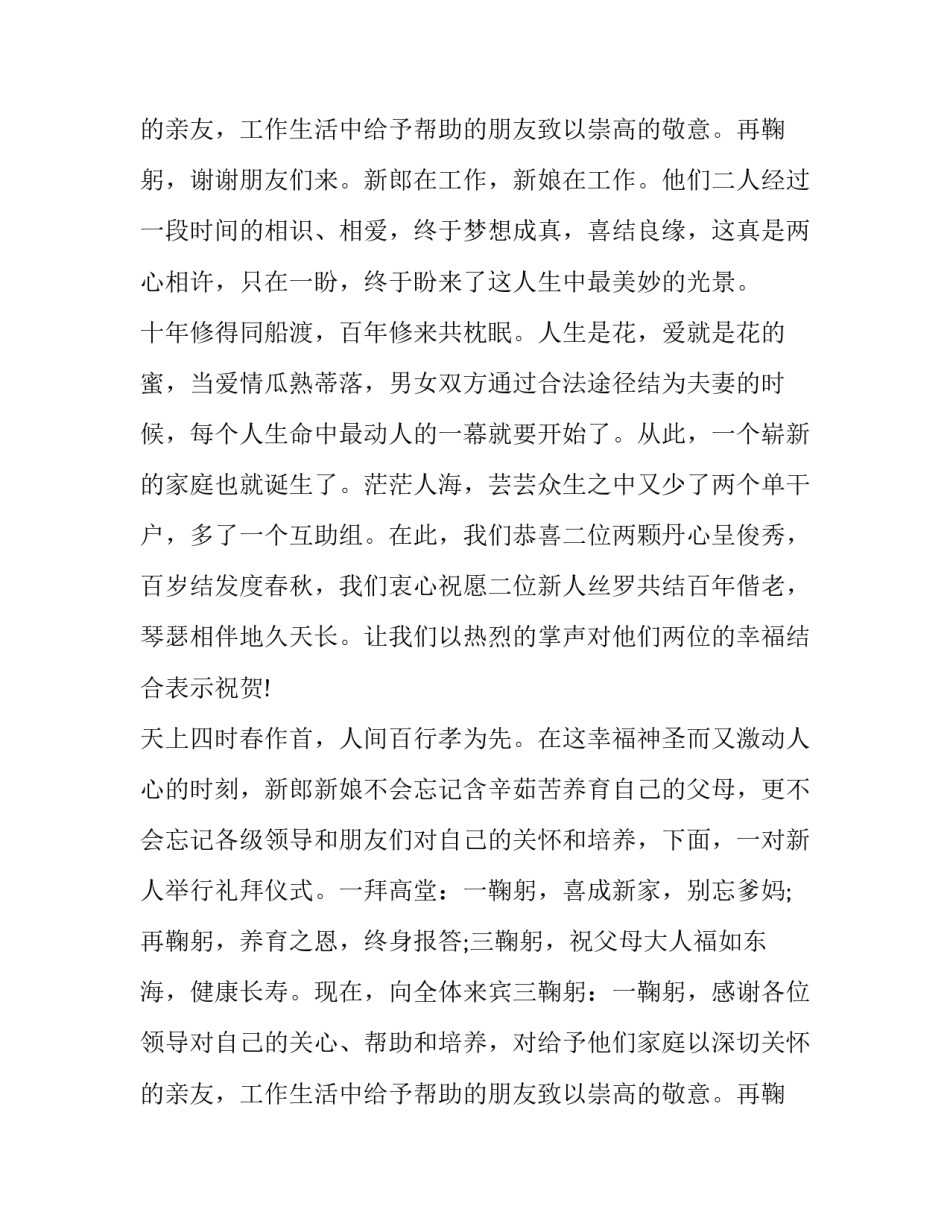 的亲友，工作生活中给予帮助的朋友致以崇高的敬意。再鞠躬，谢谢朋友们来。新郎在工作，新娘在工作。他们二人经过一段时间的相识、相爱，终于梦想成真，喜结良缘，这真是两心相许，只在一盼，终于盼来了这人生中最美妙的光景。

十年修得同船渡，百年修来共枕眠。人生是花，爱就是花的蜜，当爱情瓜熟蒂落，男女双方通过合法途径结为夫妻的时候，每个人生命中最动人的一幕就要开始了。从此，一个崭新的家庭也就诞生了。茫茫人海，芸芸众生之中又少了两个单干户，多了一个互助组。在此，我们恭喜二位两颗丹心呈俊秀，百岁结发度春秋，我们衷心祝愿二位新人丝罗共结百年偕老，琴瑟相伴地久天长。让我们以热烈的掌声对他们两位的幸福结合表示祝贺!

天上四时春作首，人间百行孝为先。在这幸福神圣而又激动人心的时刻，新郎新娘不会忘记含辛茹苦养育自己的父母，更不会忘记各级领导和朋友们对自己的关怀和培养，下面，一对新人举行礼拜仪式。一拜高堂：一鞠躬，喜成新家，别忘爹妈;再鞠躬，养育之恩，终身报答;三鞠躬，祝父母大人福如东海，健康长寿。现在，向全体来宾三鞠躬：一鞠躬，感谢各位领导对自己的关心、帮助和培养，对给予他们家庭以深切关怀的亲友，工作生活中给予帮助的朋友致以崇高的敬意。再鞠